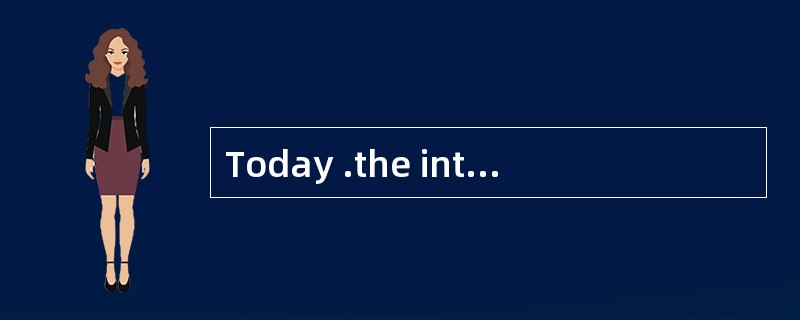 Today .the int…